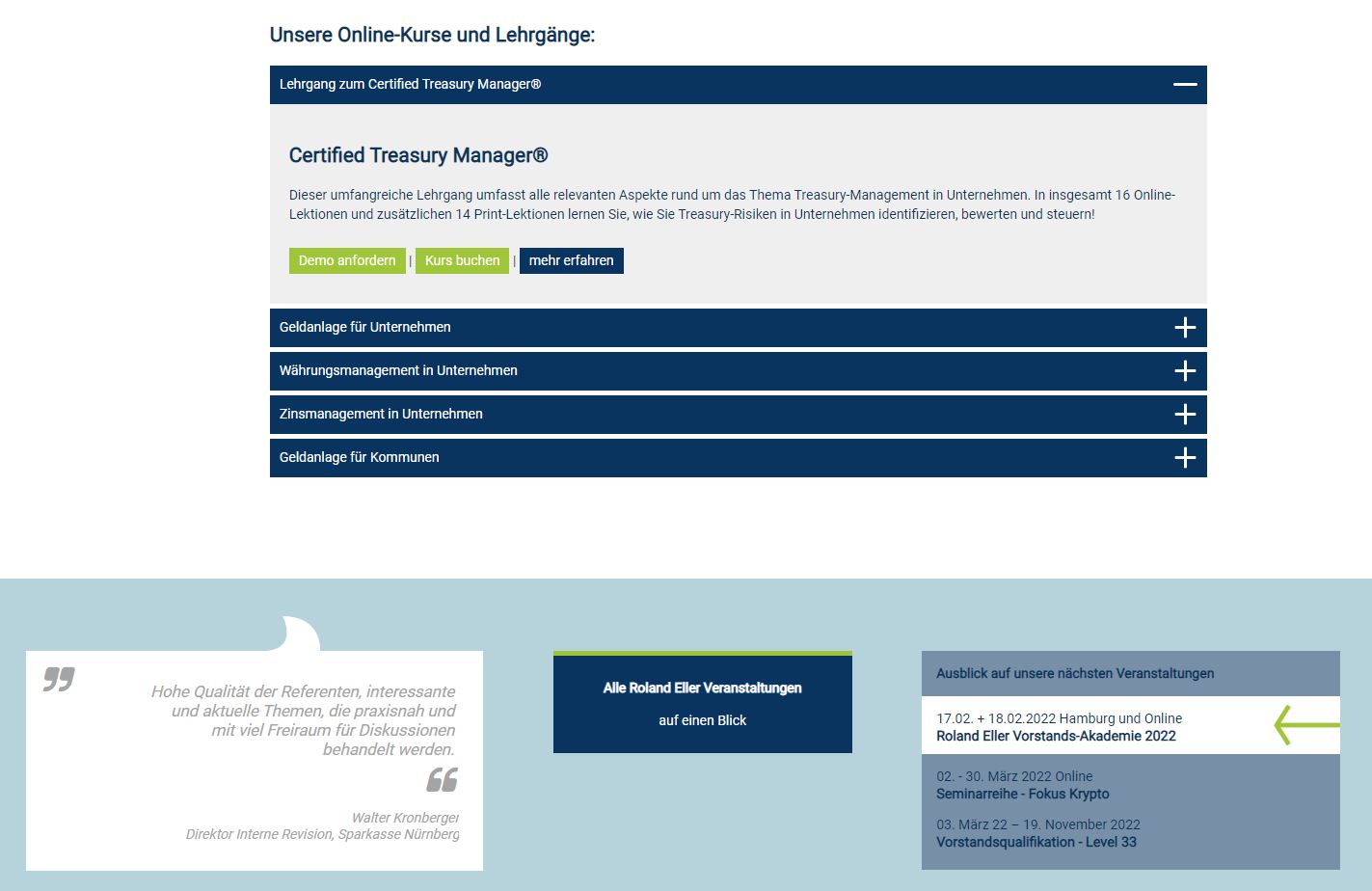 Unsere Online-Kurse und Lehrgänge:

Lehrgang zum Certified Treasury Manager®

Certified Treasury Manager®

Dieser umfangreiche Lehrgang umfasst alle relevanten Aspekte rund um das Thema Treasury-Management in Unternehmen. In insgesamt 16 Online-Lektionen und zusätzlichen 14 Print-Lektionen lernen Sie, wie Sie Treasury-Risiken in Unternehmen identifizieren, bewerten und steuern!

Demo anfordern | Kurs buchen | mehr erfahren

Geldanlage für Unternehmen

Währungsmanagement in Unternehmen

Zinsmanagement in Unternehmen

Geldanlage für Kommunen

Hohe Qualität der Referenten, interessante und aktuelle Themen, die praxisnah und mit viel Freiraum für Diskussionen behandelt werden.

Walter Kronberger
Direktor Interne Revision, Sparkasse Nürnberg

Alle Roland Eller Veranstaltungen

auf einen Blick

Ausblick auf unsere nächsten Veranstaltungen

17.02. + 18.02.2022 Hamburg und Online
Roland Eller Vorstands-Akademie 2022

02. - 30. März 2022 Online
Seminarreihe - Fokus Krypto

03. März 22 – 19. November 2022
Vorstandsqualifikation - Level 33